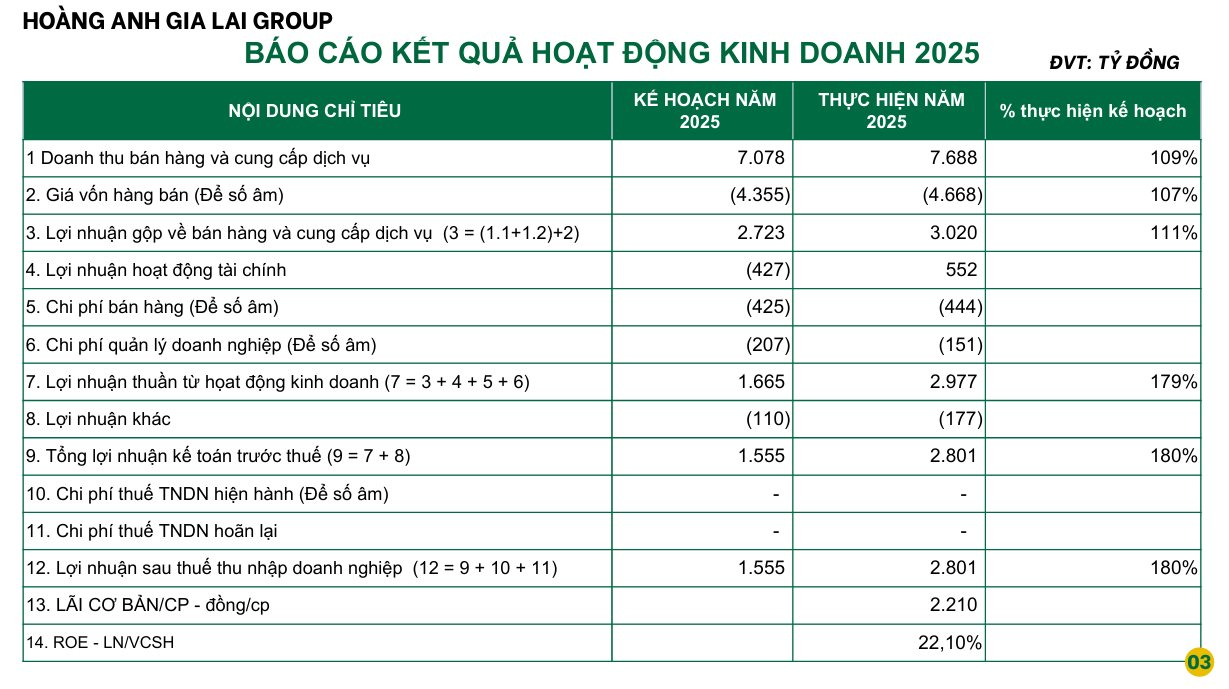 HOÀNG ANH GIA LAI GROUP

BÁO CÁO KẾT QUẢ HOẠT ĐỘNG KINH DOANH 2025

ĐVT: TỶ ĐỒNG

| NỘI DUNG CHỈ TIÊU | KẾ HOẠCH NĂM 2025 | THỰC HIỆN NĂM 2025 | % thực hiện kế hoạch |
|---|---|---|---|
| 1 Doanh thu bán hàng và cung cấp dịch vụ | 7.078 | 7.688 | 109% |
| 2. Giá vốn hàng bán (Để số âm) | (4.355) | (4.668) | 107% |
| 3. Lợi nhuận gộp về bán hàng và cung cấp dịch vụ (3 = (1.1+1.2)+2) | 2.723 | 3.020 | 111% |
| 4. Lợi nhuận hoạt động tài chính | (427) | 552 | |
| 5. Chi phí bán hàng (Để số âm) | (425) | (444) | |
| 6. Chi phí quản lý doanh nghiệp (Để số âm) | (207) | (151) | |
| 7. Lợi nhuận thuần từ hoạt động kinh doanh (7 = 3 + 4 + 5 + 6) | 1.665 | 2.977 | 179% |
| 8. Lợi nhuận khác | (110) | (177) | |
| 9. Tổng lợi nhuận kế toán trước thuế (9 = 7 + 8) | 1.555 | 2.801 | 180% |
| 10. Chi phí thuế TNDN hiện hành (Để số âm) | - | - | |
| 11. Chi phí thuế TNDN hoãn lại | - | - | |
| 12. Lợi nhuận sau thuế thu nhập doanh nghiệp (12 = 9 + 10 + 11) | 1.555 | 2.801 | 180% |
| 13. LÃI CƠ BẢN/CP - đồng/cp | | 2.210 | |
| 14. ROE - LN/VCSH | | 22,10% | |

03